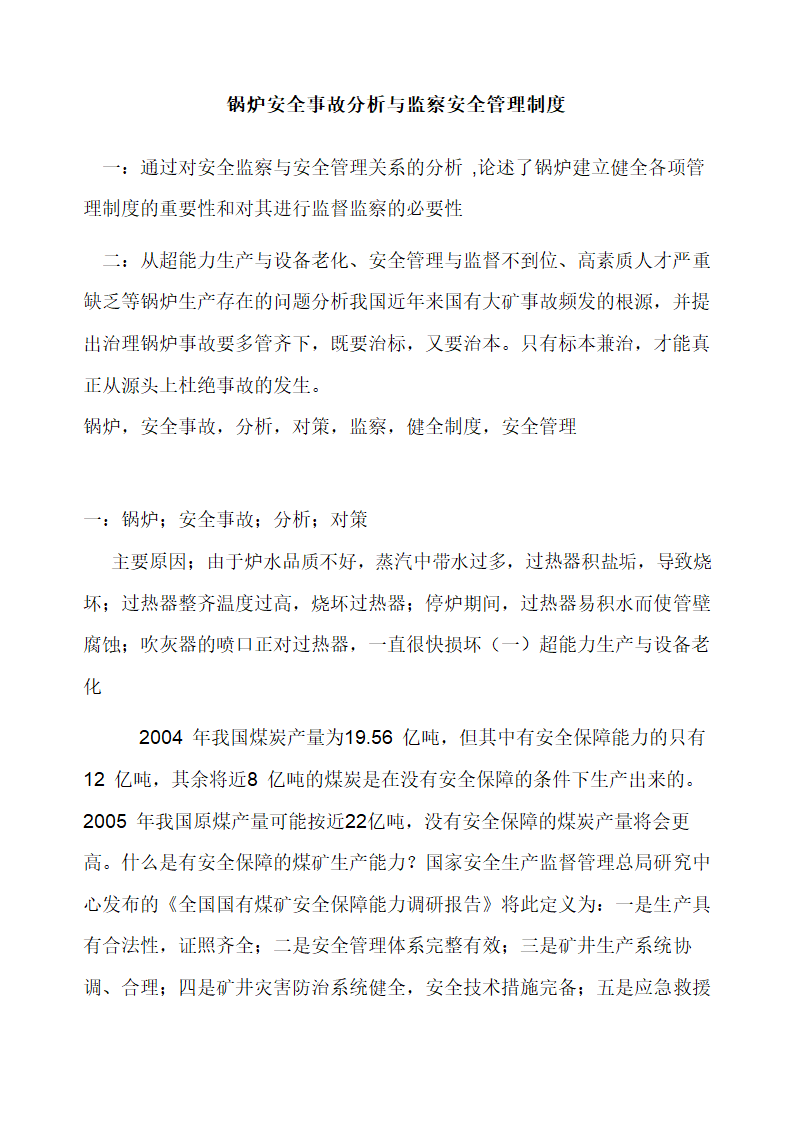 锅炉安全事故分析与监察安全管理制度

一：通过对安全监察与安全管理关系的分析 ,论述了锅炉建立健全各项管理制度的重要性和对其进行监督监察的必要性

二：从超能力生产与设备老化、安全管理与监督不到位、高素质人才严重缺乏等锅炉生产存在的问题分析我国近年来国有大矿事故频发的根源，并提出治理锅炉事故要多管齐下，既要治标，又要治本。只有标本兼治，才能真正从源头上杜绝事故的发生。
锅炉，安全事故，分析，对策，监察，健全制度，安全管理

一：锅炉；安全事故；分析；对策
主要原因；由于炉水品质不好，蒸汽中带水过多，过热器积盐垢，导致烧坏；过热器整齐温度过高，烧坏过热器；停炉期间，过热器易积水而使管壁腐蚀；吹灰器的喷口正对过热器，一直很快损坏（一）超能力生产与设备老化

2004 年我国煤炭产量为19.56 亿吨，但其中有安全保障能力的只有12 亿吨，其余将近8 亿吨的煤炭是在没有安全保障的条件下生产出来的。2005 年我国原煤产量可能按近22亿吨，没有安全保障的煤炭产量将会更高。什么是有安全保障的煤矿生产能力？国家安全生产监督管理总局研究中心发布的《全国国有煤矿安全保障能力调研报告》将此定义为：一是生产具有合法性，证照齐全；二是安全管理体系完整有效；三是矿井生产系统协调、合理；四是矿井灾害防治系统健全，安全技术措施完备；五是应急救援